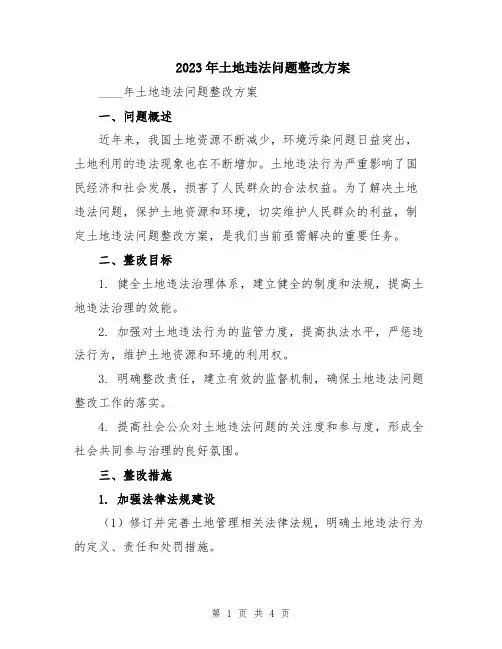 2023年土地违法问题整改方案

____年土地违法问题整改方案

一、问题概述

近年来，我国土地资源不断减少，环境污染问题日益突出，土地利用的违法现象也在不断增加。土地违法行为严重影响了国民经济和社会发展，损害了人民群众的合法权益。为了解决土地违法问题，保护土地资源和环境，切实维护人民群众的利益，制定土地违法问题整改方案，是我们当前亟需解决的重要任务。

二、整改目标

1. 健全土地违法治理体系，建立健全的制度和法规，提高土地违法治理的效能。

2. 加强对土地违法行为的监管力度，提高执法水平，严惩违法行为，维护土地资源和环境的利用权。

3. 明确整改责任，建立有效的监督机制，确保土地违法问题整改工作的落实。

4. 提高社会公众对土地违法问题的关注度和参与度，形成全社会共同参与治理的良好氛围。

三、整改措施

1. 加强法律法规建设

（1）修订并完善土地管理相关法律法规，明确土地违法行为的定义、责任和处罚措施。

第 1 页 共 4 页